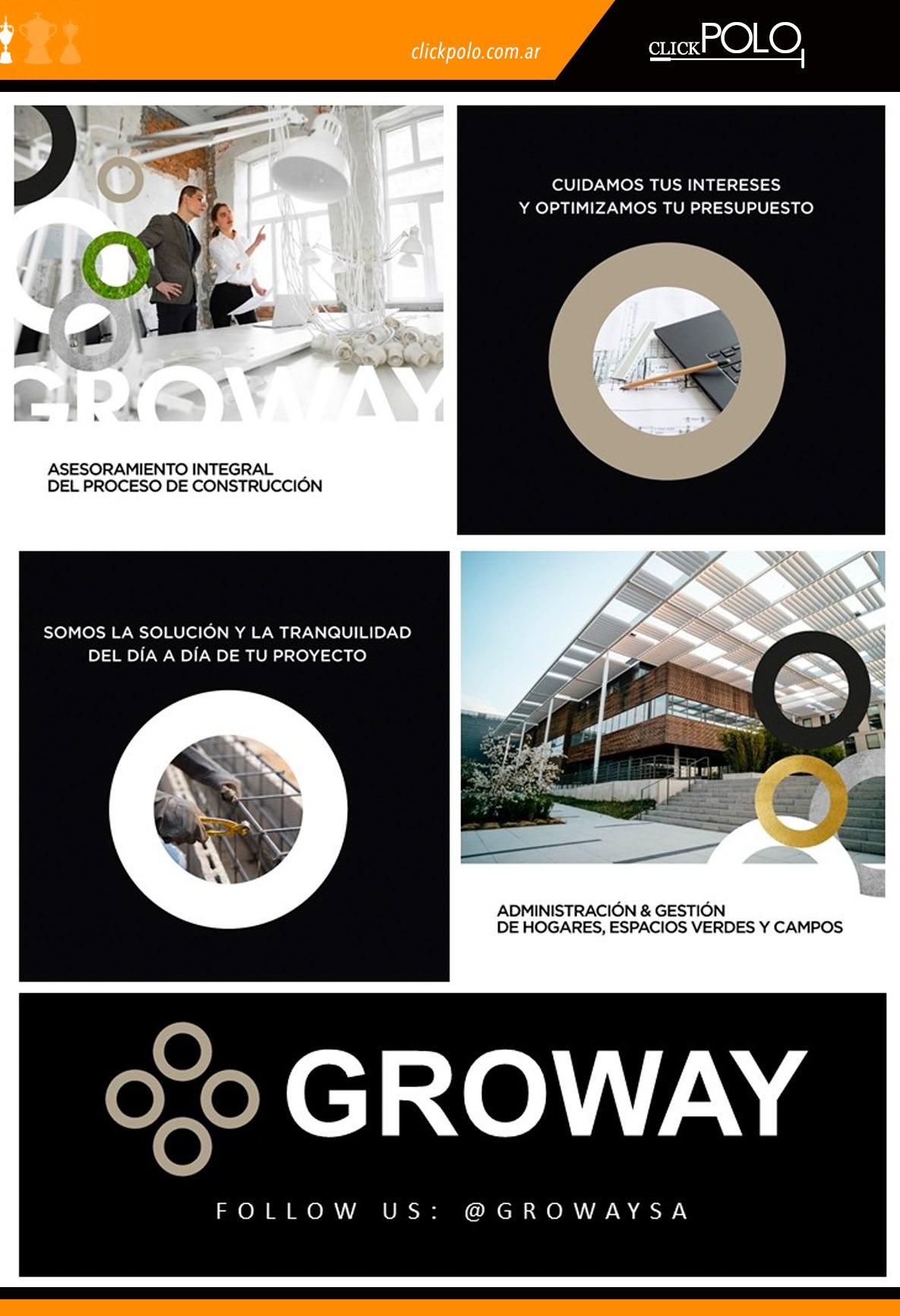 clickpolo.com.ar

CLICKPOLO

GROWAY

ASESORAMIENTO INTEGRAL
DEL PROCESO DE CONSTRUCCIÓN

CUIDAMOS TUS INTERESES
Y OPTIMIZAMOS TU PRESUPUESTO

SOMOS LA SOLUCIÓN Y LA TRANQUILIDAD
DEL DÍA A DÍA DE TU PROYECTO

ADMINISTRACIÓN & GESTIÓN
DE HOGARES, ESPACIOS VERDES Y CAMPOS

GROWAY

FOLLOW US: @GROWAYSA